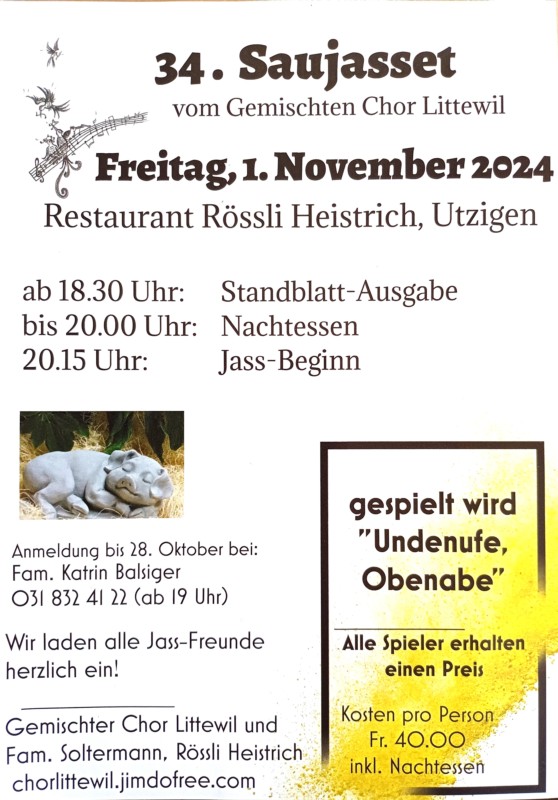 34. Saujasset
vom Gemischten Chor Littewil

Freitag, 1. November 2024
Restaurant Rössli Heistrich, Utzigen

ab 18.30 Uhr: Standblatt-Ausgabe
bis 20.00 Uhr: Nachtessen
20.15 Uhr: Jass-Beginn

Anmeldung bis 28. Oktober bei:
Fam. Katrin Balsiger
031 832 41 22 (ab 19 Uhr)

Wir laden alle Jass-Freunde herzlich ein!

Gemischter Chor Littewil und
Fam. Soltermann, Rössli Heistrich
chorlittewil.jimdofree.com

gespielt wird
"Undenufe,
Obenabe"

Alle Spieler erhalten einen Preis

Kosten pro Person
Fr. 40.00
inkl. Nachtessen